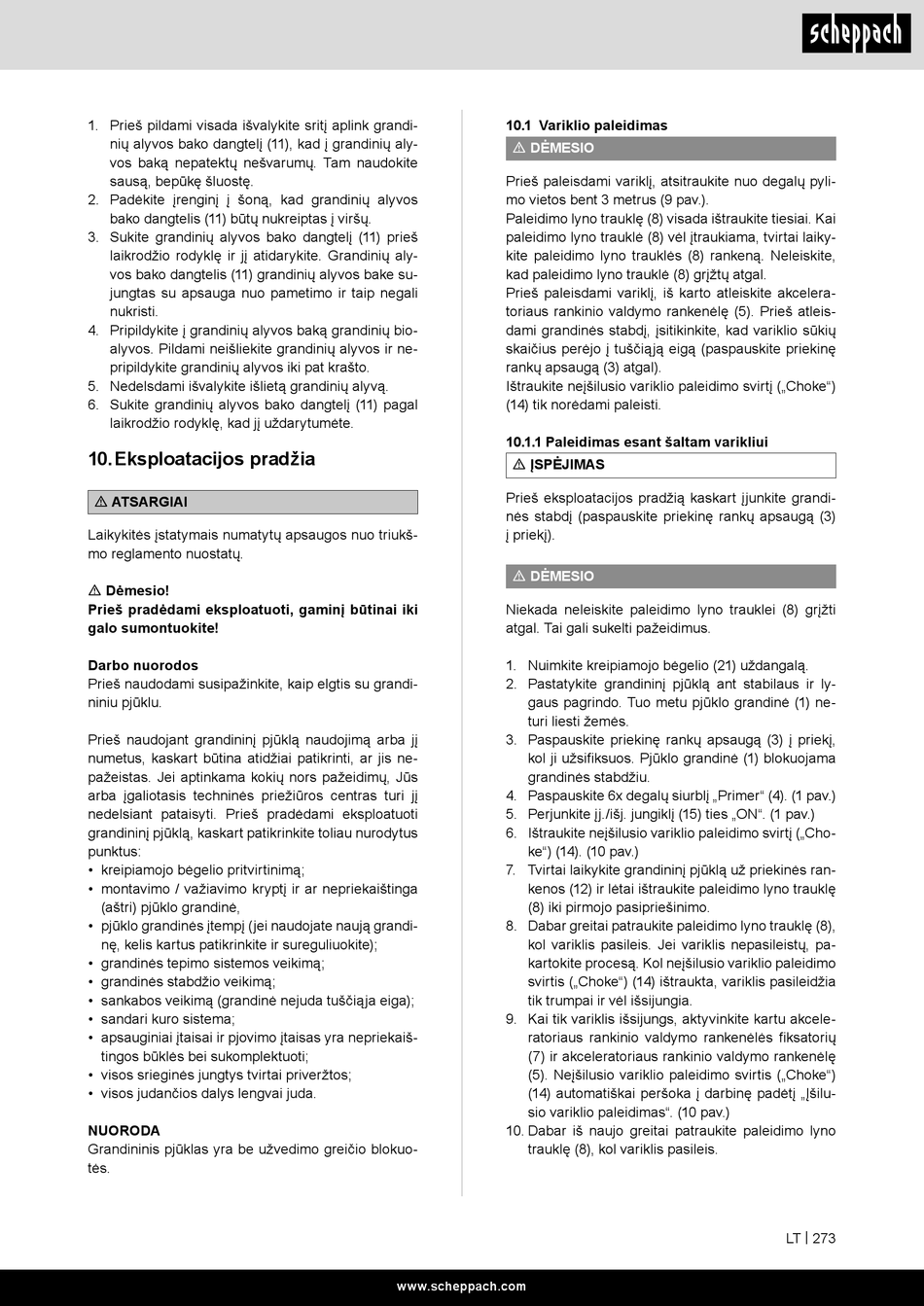 scheppach

1. Prieš pildami visada išvalykite sritį aplink grandinių alyvos bako dangtelį (11), kad į grandinių alyvos baką nepatektų nešvarumų. Tam naudokite sausą, bepūkę šluostę.
2. Padėkite įrenginį į šoną, kad grandinių alyvos bako dangtelis (11) būtų nukreiptas į viršų.
3. Sukite grandinių alyvos bako dangtelį (11) prieš laikrodžio rodyklę ir jį atidarykite. Grandinių alyvos bako dangtelis (11) grandinių alyvos bake sujungtas su apsauga nuo pametimo ir taip negali nukristi.
4. Pripildykite į grandinių alyvos baką grandinių bioalyvos. Pildami neišliekite grandinių alyvos ir nepripildykite grandinių alyvos iki pat krašto.
5. Nedelsdami išvalykite išlietą grandinių alyvą.
6. Sukite grandinių alyvos bako dangtelį (11) pagal laikrodžio rodyklę, kad jį uždarytumėte.

10. Eksploatacijos pradžia

⚠ ATSARGIAI

Laikykitės įstatymais numatytų apsaugos nuo triukšmo reglamento nuostatų.

⚠ Dėmesio!
Prieš pradėdami eksploatuoti, gaminį būtinai iki galo sumontuokite!

Darbo nuorodos
Prieš naudodami susipažinkite, kaip elgtis su grandininiu pjūklu.

Prieš naudojant grandininį pjūklą naudojimą arba jį numetus, kaskart būtina atidžiai patikrinti, ar jis nepažeistas. Jei aptinkama kokių nors pažeidimų, Jūs arba įgaliotasis techninės priežiūros centras turi jį nedelsiant pataisyti. Prieš pradėdami eksploatuoti grandininį pjūklą, kaskart patikrinkite toliau nurodytus punktus:
• kreipiamojo bėgelio pritvirtinimą;
• montavimo / važiavimo kryptį ir ar nepriekaištinga (aštri) pjūklo grandinė,
• pjūklo grandinės įtempį (jei naudojate naują grandinę, kelis kartus patikrinkite ir sureguliuokite);
• grandinės tepimo sistemos veikimą;
• grandinės stabdžio veikimą;
• sankabos veikimą (grandinė nejuda tuščiąja eiga);
• sandari kuro sistema;
• apsauginiai įtaisai ir pjovimo įtaisas yra nepriekaištingos būklės bei sukomplektuoti;
• visos srieginės jungtys tvirtai priveržtos;
• visos judančios dalys lengvai juda.

NUORODA
Grandininis pjūklas yra be užvedimo greičio blokuotės.

10.1 Variklio paleidimas
⚠ DĖMESIO

Prieš paleisdami variklį, atsitraukite nuo degalų pylimo vietos bent 3 metrus (9 pav.).
Paleidimo lyno trauklę (8) visada ištraukite tiesiai. Kai paleidimo lyno trauklė (8) vėl įtraukiama, tvirtai laikykite paleidimo lyno trauklės (8) rankeną. Neleiskite, kad paleidimo lyno trauklė (8) grįžtų atgal.
Prieš paleisdami variklį, iš karto atleiskite akceleratoriaus rankinio valdymo rankenėlę (5). Prieš atleisdami grandinės stabdį, įsitikinkite, kad variklio sūkių skaičius perėjo į tuščiąją eigą (paspauskite priekinę rankų apsaugą (3) atgal).
Ištraukite neįšilusio variklio paleidimo svirtį („Choke“) (14) tik norėdami paleisti.

10.1.1 Paleidimas esant šaltam varikliui
⚠ ĮSPĖJIMAS

Prieš eksploatacijos pradžią kaskart įjunkite grandinės stabdį (paspauskite priekinę rankų apsaugą (3) į priekį).

⚠ DĖMESIO

Niekada neleiskite paleidimo lyno trauklei (8) grįžti atgal. Tai gali sukelti pažeidimus.

1. Nuimkite kreipiamojo bėgelio (21) uždangalą.
2. Pastatykite grandininį pjūklą ant stabilaus ir lygaus pagrindo. Tuo metu pjūklo grandinė (1) neturi liesti žemės.
3. Paspauskite priekinę rankų apsaugą (3) į priekį, kol ji užsifiksuos. Pjūklo grandinė (1) blokuojama grandinės stabdžiu.
4. Paspauskite 6x degalų siurblį „Primer“ (4). (1 pav.)
5. Perjunkite įj./išj. jungiklį (15) ties „ON“. (1 pav.)
6. Ištraukite neįšilusio variklio paleidimo svirtį („Choke“) (14). (10 pav.)
7. Tvirtai laikykite grandininį pjūklą už priekinės rankenos (12) ir lėtai ištraukite paleidimo lyno trauklę (8) iki pirmojo pasipriešinimo.
8. Dabar greitai patraukite paleidimo lyno trauklę (8), kol variklis pasileis. Jei variklis nepasileistų, pakartokite procesą. Kol neįšilusio variklio paleidimo svirtis („Choke“) (14) ištraukta, variklis pasileidžia tik trumpai ir vėl išsijungia.
9. Kai tik variklis išsijungs, aktyvinkite kartu akceleratoriaus rankinio valdymo rankenėlės fiksatorių (7) ir akceleratoriaus rankinio valdymo rankenėlę (5). Neįšilusio variklio paleidimo svirtis („Choke“) (14) automatiškai peršoka į darbinę padėtį „Įšilusio variklio paleidimas“. (10 pav.)
10. Dabar iš naujo greitai patraukite paleidimo lyno trauklę (8), kol variklis pasileis.

LT | 273

www.scheppach.com